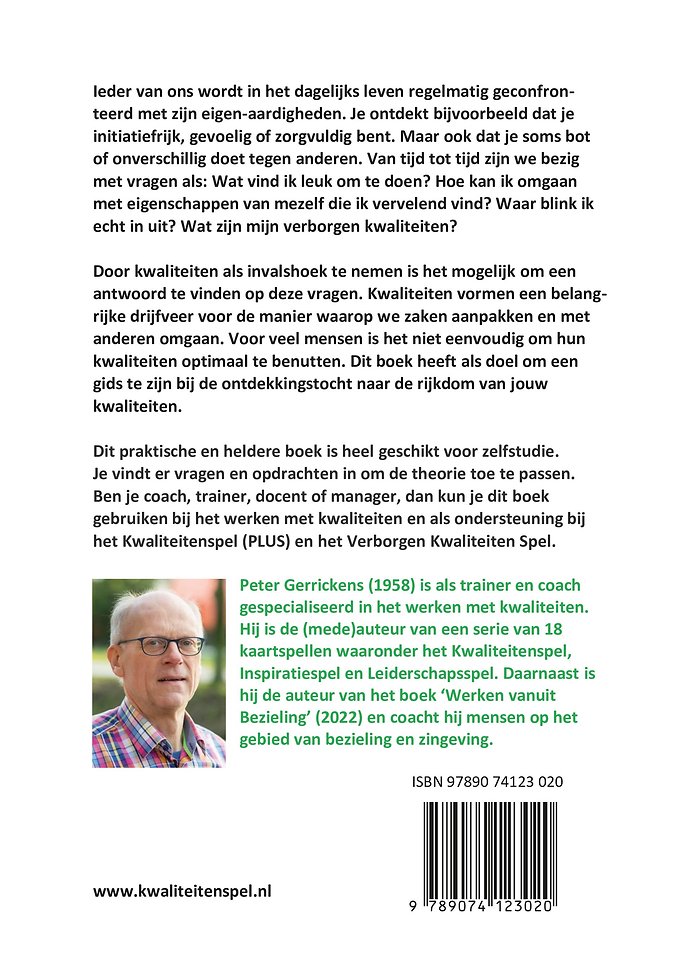 Ieder van ons wordt in het dagelijks leven regelmatig geconfronteerd met zijn eigen-aardigheden. Je ontdekt bijvoorbeeld dat je initiatiefrijk, gevoelig of zorgvuldig bent. Maar ook dat je soms bot of onverschillig doet tegen anderen. Van tijd tot tijd zijn we bezig met vragen als: Wat vind ik leuk om te doen? Hoe kan ik omgaan met eigenschappen van mezelf die ik vervelend vind? Waar blink ik echt in uit? Wat zijn mijn verborgen kwaliteiten?

Door kwaliteiten als invalshoek te nemen is het mogelijk om een antwoord te vinden op deze vragen. Kwaliteiten vormen een belangrijke drijfveer voor de manier waarop we zaken aanpakken en met anderen omgaan. Voor veel mensen is het niet eenvoudig om hun kwaliteiten optimaal te benutten. Dit boek heeft als doel om een gids te zijn bij de ontdekkingstocht naar de rijkdom van jouw kwaliteiten.

Dit praktische en heldere boek is heel geschikt voor zelfstudie. Je vindt er vragen en opdrachten in om de theorie toe te passen. Ben je coach, trainer, docent of manager, dan kun je dit boek gebruiken bij het werken met kwaliteiten en als ondersteuning bij het Kwaliteitenspel (PLUS) en het Verborgen Kwaliteiten Spel.

Peter Gerrickens (1958) is als trainer en coach gespecialiseerd in het werken met kwaliteiten. Hij is de (mede)auteur van een serie van 18 kaartspellen waaronder het Kwaliteitenspel, Inspiratiespel en Leiderschapsspel. Daarnaast is hij de auteur van het boek 'Werken vanuit Bezieling' (2022) en coacht hij mensen op het gebied van bezieling en zingeving.

ISBN 97890 74123 020

9 789074 123020

www.kwaliteitenspel.nl